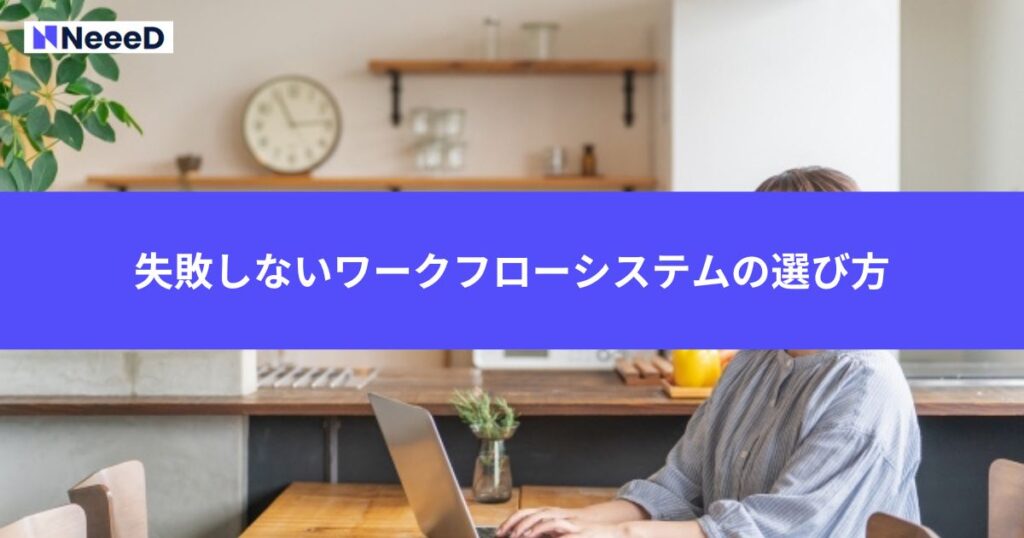 NeeeD

失敗しないワークフローシステムの選び方